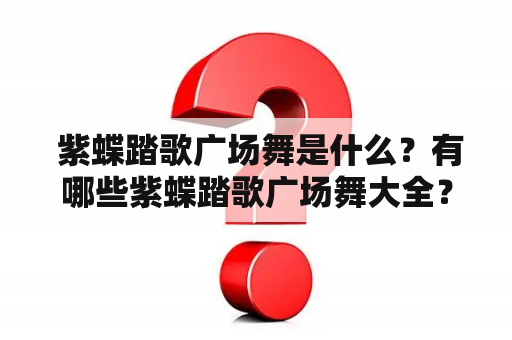 紫蝶踏歌广场舞是什么？有哪些紫蝶踏歌广场舞大全？